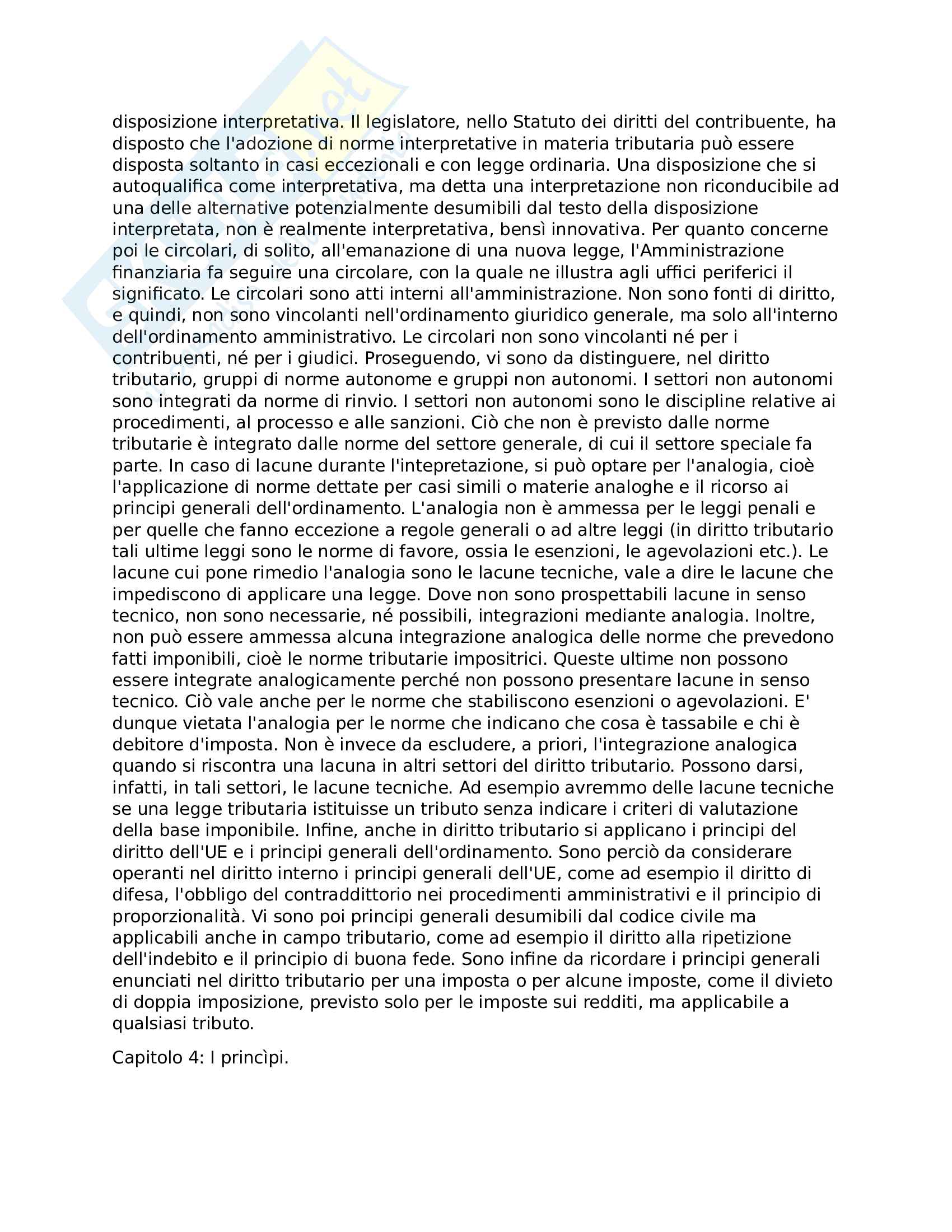 disposizione interpretativa. Il legislatore, nello Statuto dei diritti del contribuente, ha disposto che l'adozione di norme interpretative in materia tributaria può essere disposta soltanto in casi eccezionali e con legge ordinaria. Una disposizione che si autoqualifica come interpretativa, ma detta una interpretazione non riconducibile ad una delle alternative potenzialmente desumibili dal testo della disposizione interpretata, non è realmente interpretativa, bensì innovativa. Per quanto concerne poi le circolari, di solito, all'emanazione di una nuova legge, l'Amministrazione finanziaria fa seguire una circolare, con la quale ne illustra agli uffici periferici il significato. Le circolari sono atti interni all'amministrazione. Non sono fonti di diritto, e quindi, non sono vincolanti nell'ordinamento giuridico generale, ma solo all'interno dell'ordinamento amministrativo. Le circolari non sono vincolanti né per i contribuenti, né per i giudici. Proseguendo, vi sono da distinguere, nel diritto tributario, gruppi di norme autonome e gruppi non autonomi. I settori non autonomi sono integrati da norme di rinvio. I settori non autonomi sono le discipline relative ai procedimenti, al processo e alle sanzioni. Ciò che non è previsto dalle norme tributarie è integrato dalle norme del settore generale, di cui il settore speciale fa parte. In caso di lacune durante l'intepretazione, si può optare per l'analogia, cioè l'applicazione di norme dettate per casi simili o materie analoghe e il ricorso ai principi generali dell'ordinamento. L'analogia non è ammessa per le leggi penali e per quelle che fanno eccezione a regole generali o ad altre leggi (in diritto tributario tali ultime leggi sono le norme di favore, ossia le esenzioni, le agevolazioni etc.). Le lacune cui pone rimedio l'analogia sono le lacune tecniche, vale a dire le lacune che impediscono di applicare una legge. Dove non sono prospettabili lacune in senso tecnico, non sono necessarie, né possibili, integrazioni mediante analogia. Inoltre, non può essere ammessa alcuna integrazione analogica delle norme che prevedono fatti imponibili, cioè le norme tributarie impositrici. Queste ultime non possono essere integrate analogicamente perché non possono presentare lacune in senso tecnico. Ciò vale anche per le norme che stabiliscono esenzioni o agevolazioni. E' dunque vietata l'analogia per le norme che indicano che cosa è tassabile e chi è debitore d'imposta. Non è invece da escludere, a priori, l'integrazione analogica quando si riscontra una lacuna in altri settori del diritto tributario. Possono darsi, infatti, in tali settori, le lacune tecniche. Ad esempio avremmo delle lacune tecniche se una legge tributaria istituisse un tributo senza indicare i criteri di valutazione della base imponibile. Infine, anche in diritto tributario si applicano i principi del diritto dell'UE e i principi generali dell'ordinamento. Sono perciò da considerare operanti nel diritto interno i principi generali dell'UE, come ad esempio il diritto di difesa, l'obbligo del contraddittorio nei procedimenti amministrativi e il principio di proporzionalità. Vi sono poi principi generali desumibili dal codice civile ma applicabili anche in campo tributario, come ad esempio il diritto alla ripetizione dell'indebito e il principio di buona fede. Sono infine da ricordare i principi generali enunciati nel diritto tributario per una imposta o per alcune imposte, come il divieto di doppia imposizione, previsto solo per le imposte sui redditi, ma applicabile a qualsiasi tributo.

Capitolo 4: I princìpi.